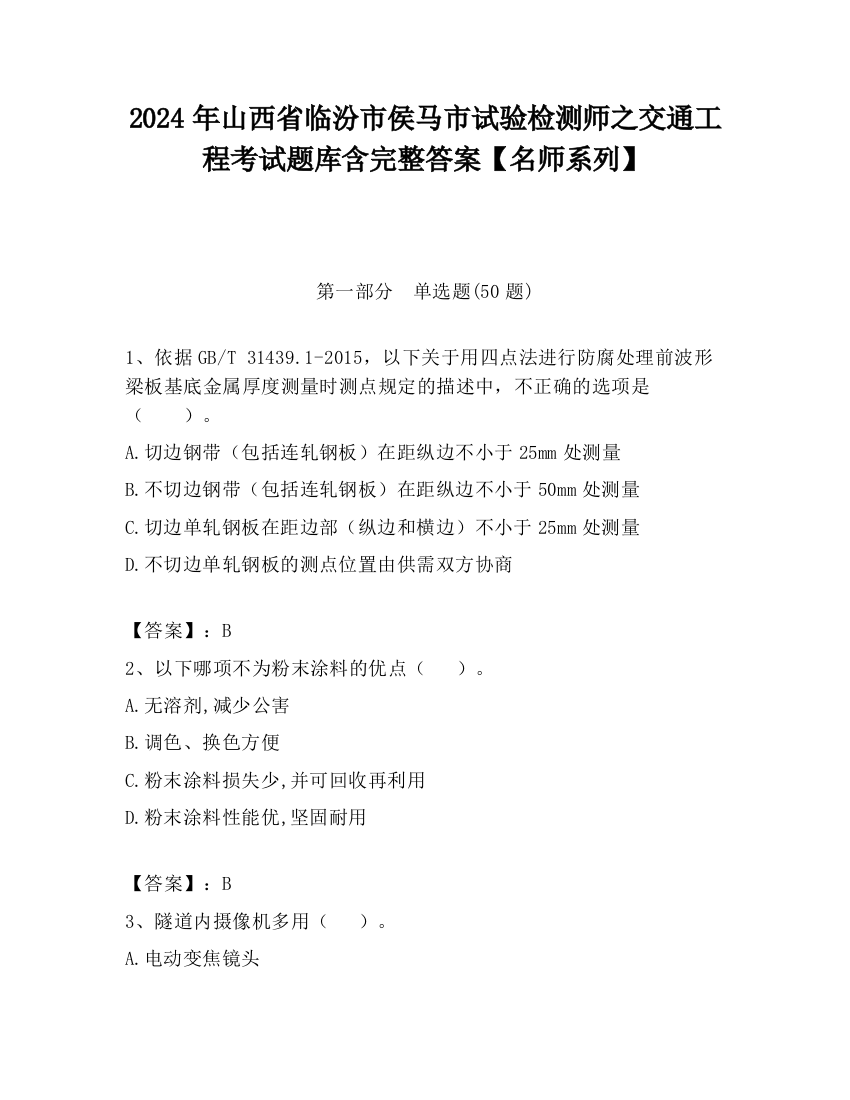 2024 年山西省临汾市侯马市试验检测师之交通工程考试题库含完整答案【名师系列】

第一部分　单选题(50 题)

1、依据 GB/T 31439.1-2015，以下关于用四点法进行防腐处理前波形梁板基底金属厚度测量时测点规定的描述中，不正确的选项是（　　）。

A.切边钢带（包括连轧钢板）在距纵边不小于 25mm 处测量

B.不切边钢带（包括连轧钢板）在距纵边不小于 50mm 处测量

C.切边单轧钢板在距边部（纵边和横边）不小于 25mm 处测量

D.不切边单轧钢板的测点位置由供需双方协商

【答案】：B

2、以下哪项不为粉末涂料的优点（　　）。

A.无溶剂,减少公害

B.调色、换色方便

C.粉末涂料损失少,并可回收再利用

D.粉末涂料性能优,坚固耐用

【答案】：B

3、隧道内摄像机多用（　　）。

A.电动变焦镜头